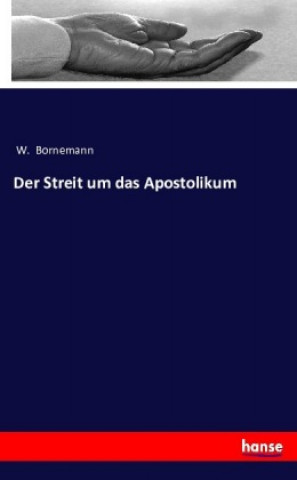 W. Bornemann

Der Streit um das Apostolikum

hanse